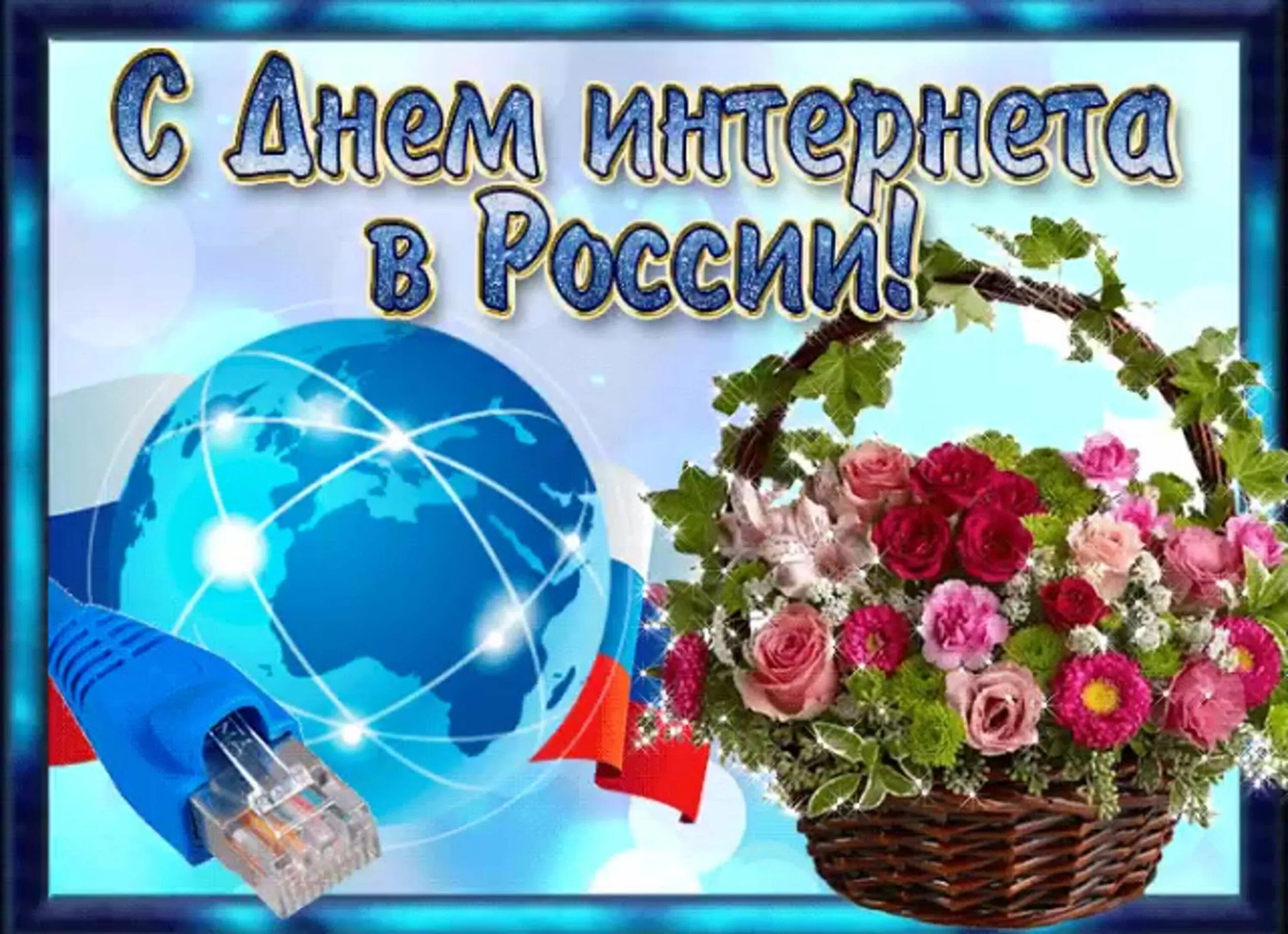 С Днем интернета в России!